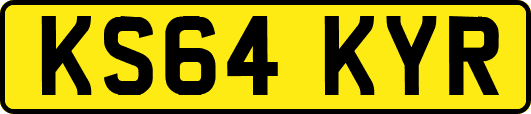 KS64 KYR